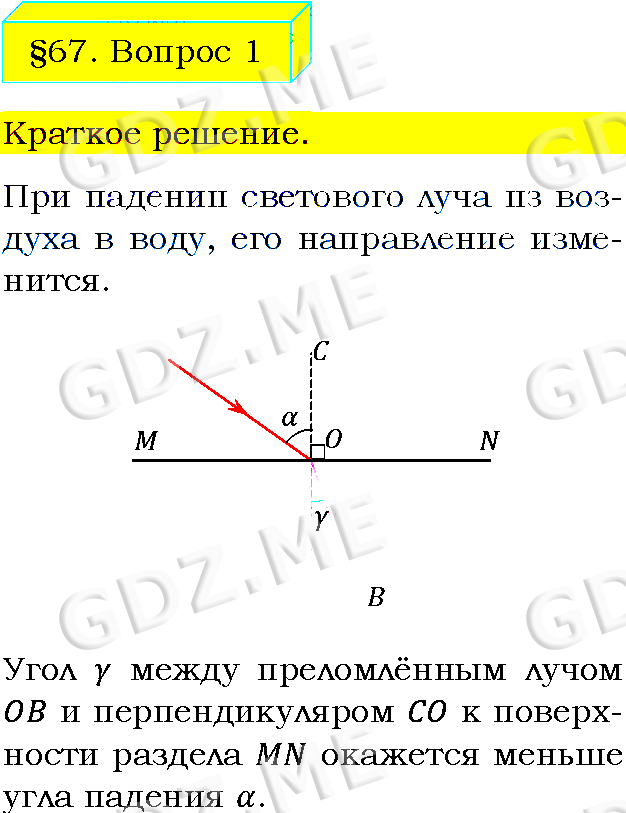 §67. Вопрос 1

Краткое решение.

При падении светового луча из воздуха в воду, его направление изменится.

C

$\alpha$

M O N

$\gamma$

B

Угол $\gamma$ между преломлённым лучом $OB$ и перпендикуляром $CO$ к поверхности раздела $MN$ окажется меньше угла падения $\alpha$.

GDZ.ME